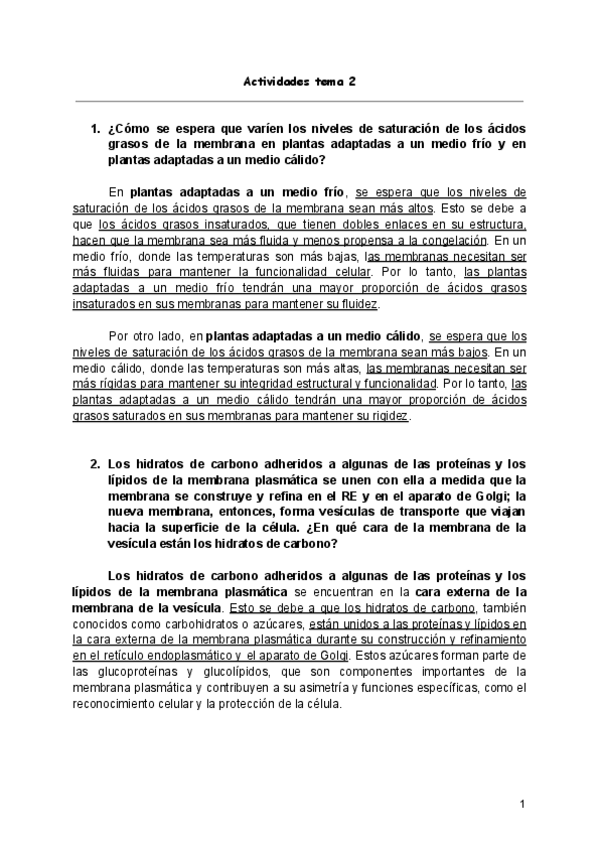 Actividades tema 2

1. ¿Cómo se espera que varíen los niveles de saturación de los ácidos grasos de la membrana en plantas adaptadas a un medio frío y en plantas adaptadas a un medio cálido?

En plantas adaptadas a un medio frío, se espera que los niveles de saturación de los ácidos grasos de la membrana sean más altos. Esto se debe a que los ácidos grasos insaturados, que tienen dobles enlaces en su estructura, hacen que la membrana sea más fluida y menos propensa a la congelación. En un medio frío, donde las temperaturas son más bajas, las membranas necesitan ser más fluidas para mantener la funcionalidad celular. Por lo tanto, las plantas adaptadas a un medio frío tendrán una mayor proporción de ácidos grasos insaturados en sus membranas para mantener su fluidez.

Por otro lado, en plantas adaptadas a un medio cálido, se espera que los niveles de saturación de los ácidos grasos de la membrana sean más bajos. En un medio cálido, donde las temperaturas son más altas, las membranas necesitan ser más rígidas para mantener su integridad estructural y funcionalidad. Por lo tanto, las plantas adaptadas a un medio cálido tendrán una mayor proporción de ácidos grasos saturados en sus membranas para mantener su rigidez.

2. Los hidratos de carbono adheridos a algunas de las proteínas y los lípidos de la membrana plasmática se unen con ella a medida que la membrana se construye y refina en el RE y en el aparato de Golgi; la nueva membrana, entonces, forma vesículas de transporte que viajan hacia la superficie de la célula. ¿En qué cara de la membrana de la vesícula están los hidratos de carbono?

Los hidratos de carbono adheridos a algunas de las proteínas y los lípidos de la membrana plasmática se encuentran en la cara externa de la membrana de la vesícula. Esto se debe a que los hidratos de carbono, también conocidos como carbohidratos o azúcares, están unidos a las proteínas y lípidos en la cara externa de la membrana plasmática durante su construcción y refinamiento en el retículo endoplasmático y el aparato de Golgi. Estos azúcares forman parte de las glucoproteínas y glucolípidos, que son componentes importantes de la membrana plasmática y contribuyen a su asimetría y funciones específicas, como el reconocimiento celular y la protección de la célula.

1